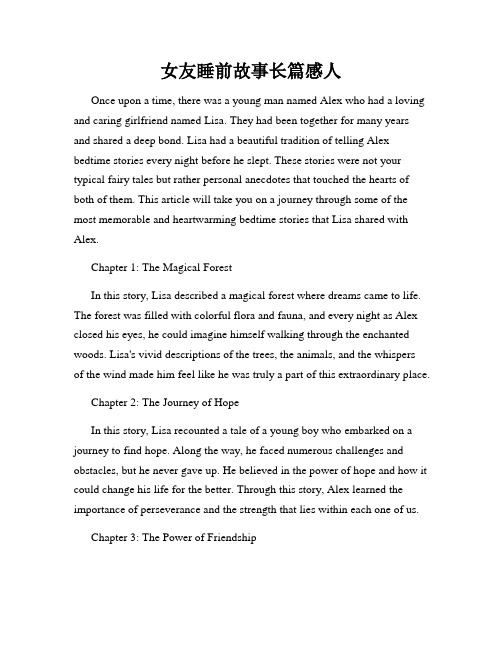 女友睡前故事长篇感人

Once upon a time, there was a young man named Alex who had a loving and caring girlfriend named Lisa. They had been together for many years and shared a deep bond. Lisa had a beautiful tradition of telling Alex bedtime stories every night before he slept. These stories were not your typical fairy tales but rather personal anecdotes that touched the hearts of both of them. This article will take you on a journey through some of the most memorable and heartwarming bedtime stories that Lisa shared with Alex.

Chapter 1: The Magical Forest

In this story, Lisa described a magical forest where dreams came to life. The forest was filled with colorful flora and fauna, and every night as Alex closed his eyes, he could imagine himself walking through the enchanted woods. Lisa's vivid descriptions of the trees, the animals, and the whispers of the wind made him feel like he was truly a part of this extraordinary place.

Chapter 2: The Journey of Hope

In this story, Lisa recounted a tale of a young boy who embarked on a journey to find hope. Along the way, he faced numerous challenges and obstacles, but he never gave up. He believed in the power of hope and how it could change his life for the better. Through this story, Alex learned the importance of perseverance and the strength that lies within each one of us.

Chapter 3: The Power of Friendship